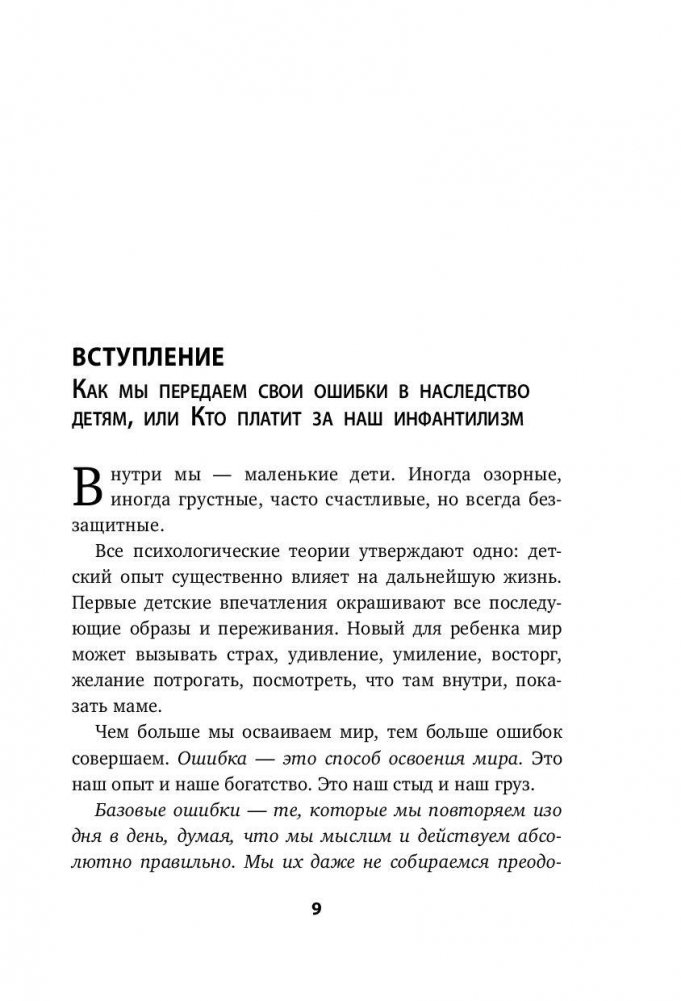 ВСТУПЛЕНИЕ
Как мы передаем свои ошибки в наследство детям, или Кто платит за наш инфантилизм

Внутри мы — маленькие дети. Иногда озорные, иногда грустные, часто счастливые, но всегда беззащитные.

Все психологические теории утверждают одно: детский опыт существенно влияет на дальнейшую жизнь. Первые детские впечатления окрашивают все последующие образы и переживания. Новый для ребенка мир может вызывать страх, удивление, умиление, восторг, желание потрогать, посмотреть, что там внутри, показать маме.

Чем больше мы осваиваем мир, тем больше ошибок совершаем. Ошибка — это способ освоения мира. Это наш опыт и наше богатство. Это наш стыд и наш груз.

Базовые ошибки — те, которые мы повторяем изо дня в день, думая, что мы мыслим и действуем абсолютно правильно. Мы их даже не собираемся преодо-

9